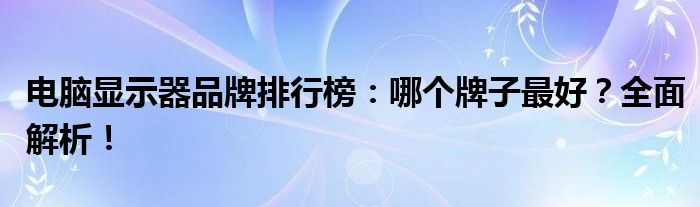 电脑显示器品牌排行榜：哪个牌子最好？全面解析！